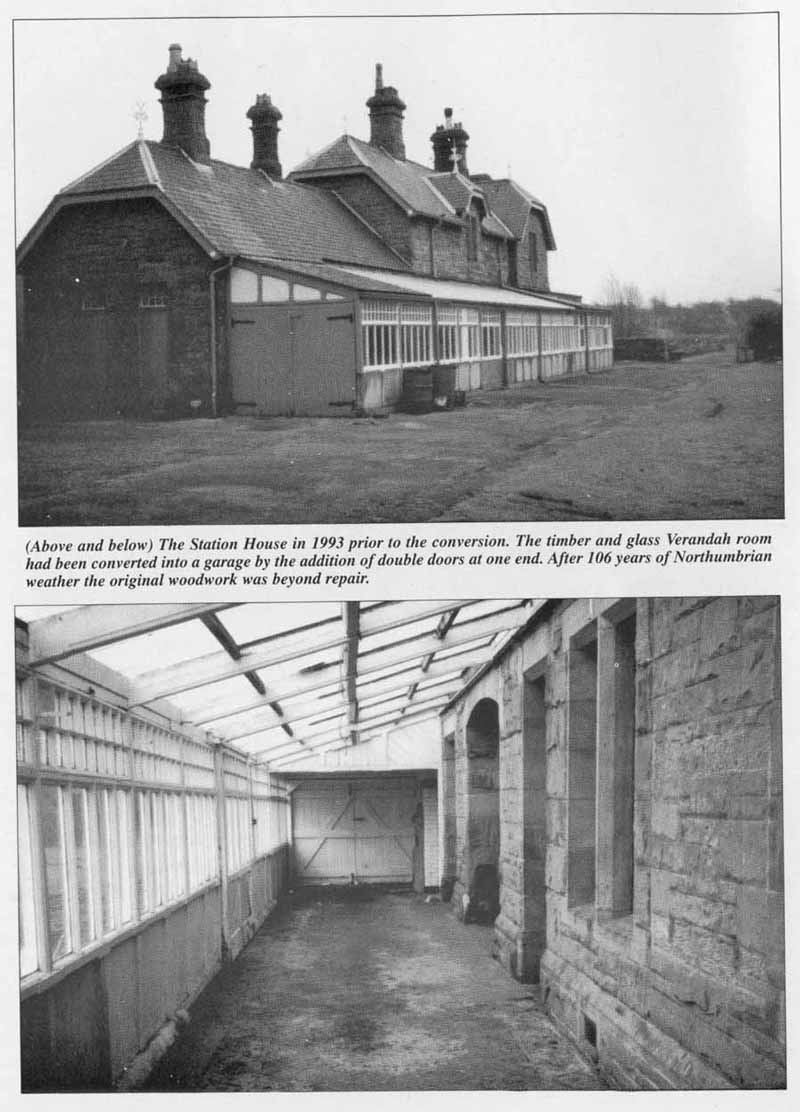 (Above and below) The Station House in 1993 prior to the conversion. The timber and glass Verandah room had been converted into a garage by the addition of double doors at one end. After 106 years of Northumbrian weather the original woodwork was beyond repair.